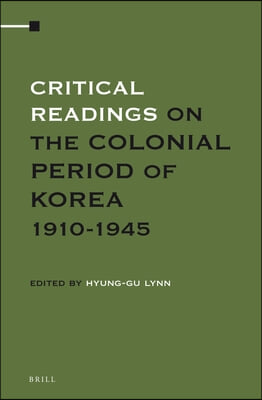 CRITICAL READINGS ON THE COLONIAL PERIOD OF KOREA 1910-1945

EDITED BY HYUNG-GU LYNN

BRILL